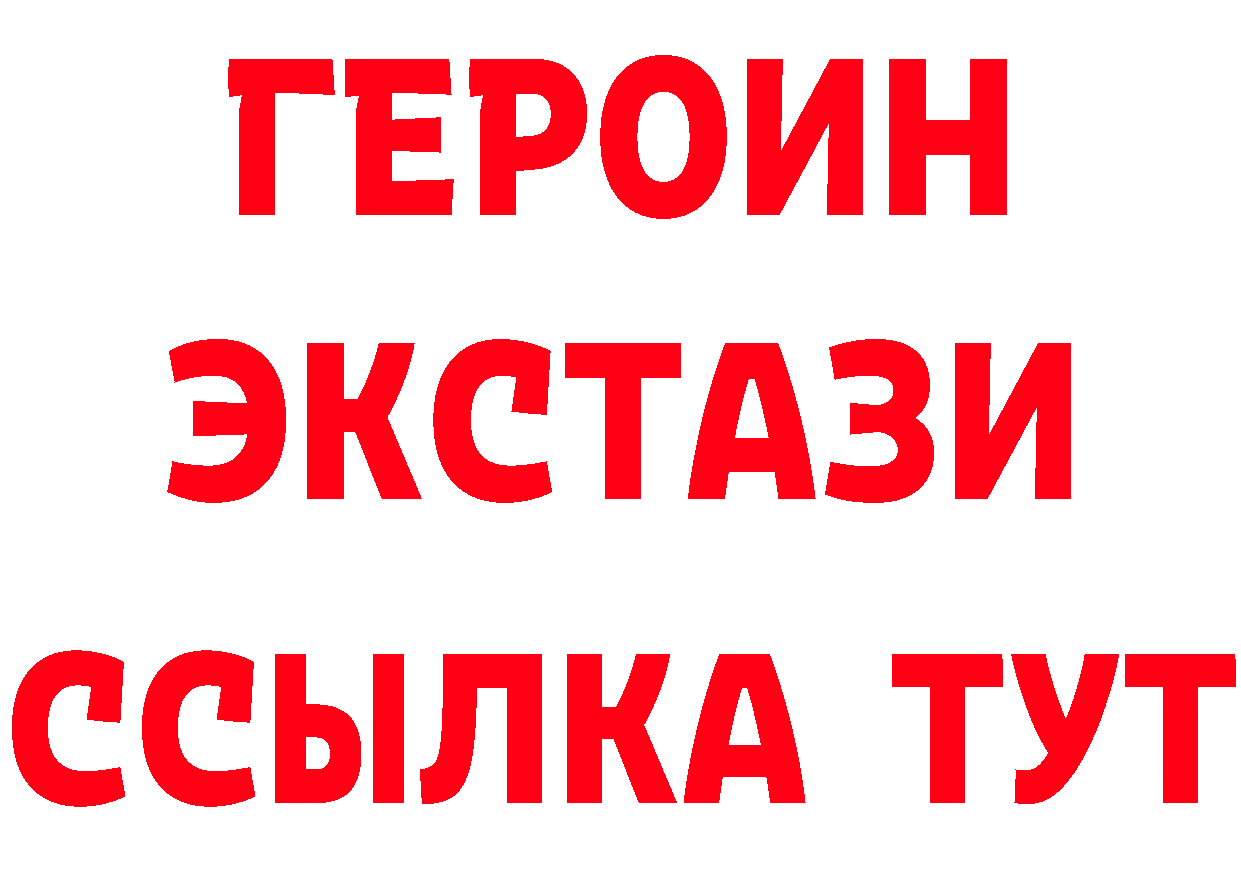 ГЕРОИН
ЭКСТАЗИ
ССЫЛКА ТУТ